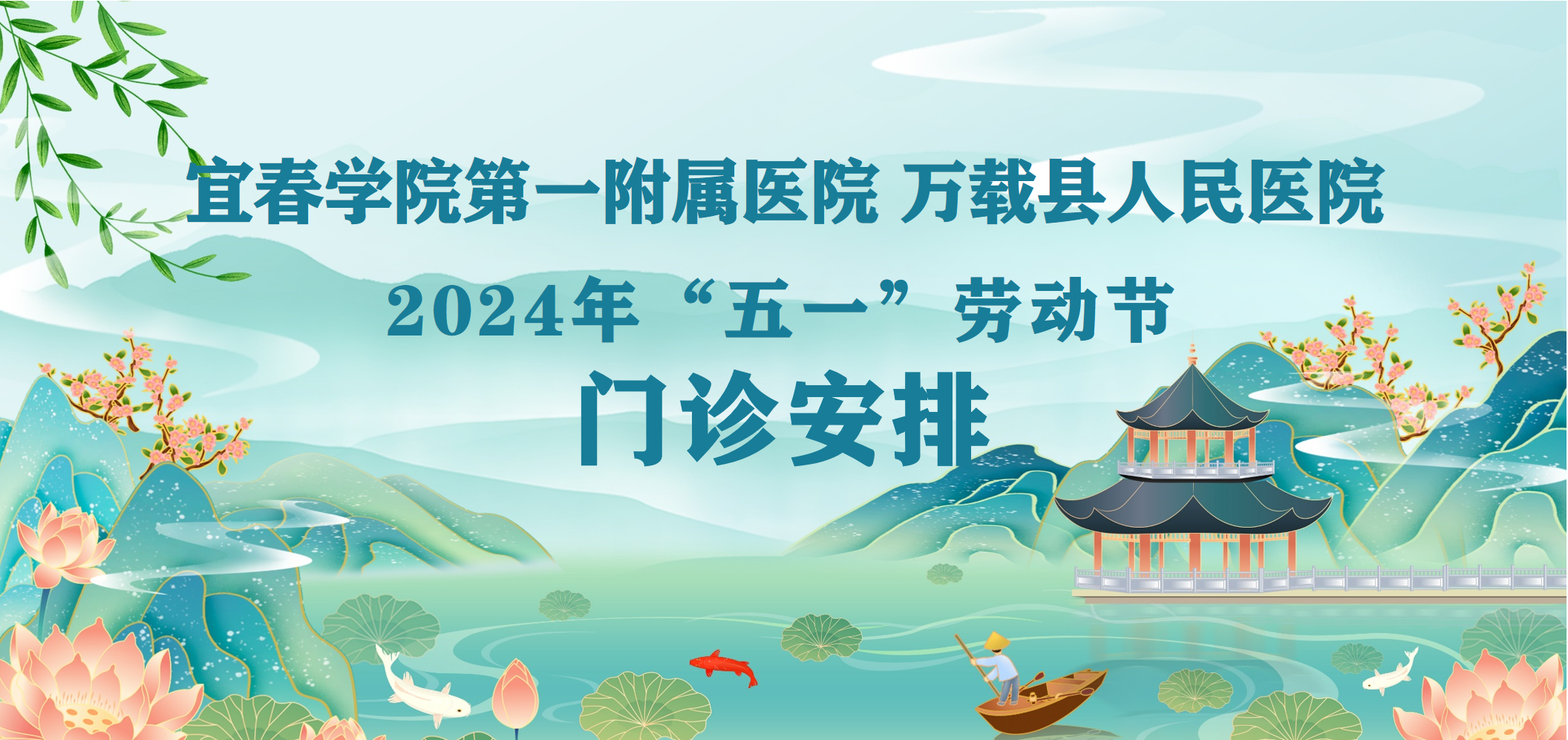 宜春学院第一附属医院 万载县人民医院

2024年“五一”劳动节

门诊安排